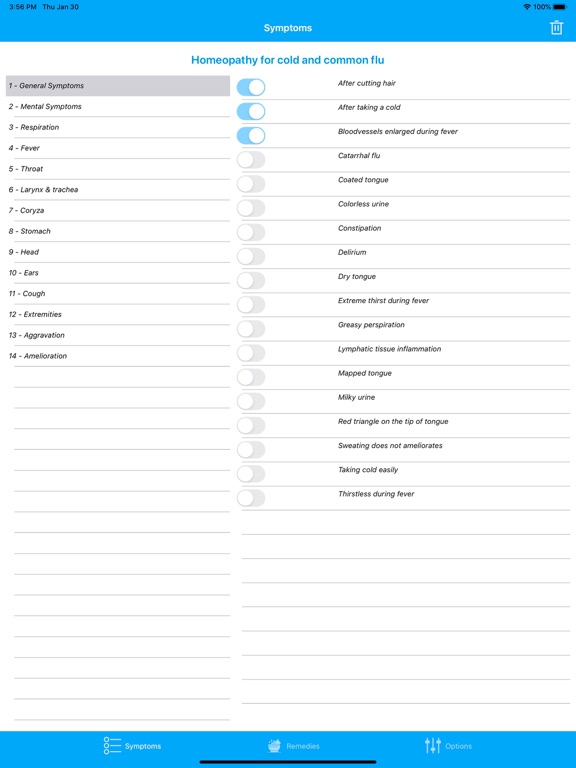 3:56 PM Thu Jan 30

100%

Symptoms

Homeopathy for cold and common flu

1 - General Symptoms
2 - Mental Symptoms
3 - Respiration
4 - Fever
5 - Throat
6 - Larynx & trachea
7 - Coryza
8 - Stomach
9 - Head
10 - Ears
11 - Cough
12 - Extremities
13 - Aggravation
14 - Amelioration

After cutting hair
After taking a cold
Bloodvessels enlarged during fever
Catarrhal flu
Coated tongue
Colorless urine
Constipation
Delirium
Dry tongue
Extreme thirst during fever
Greasy perspiration
Lymphatic tissue inflammation
Mapped tongue
Milky urine
Red triangle on the tip of tongue
Sweating does not ameliorates
Taking cold easily
Thirstless during fever

Symptoms
Remedies
Options